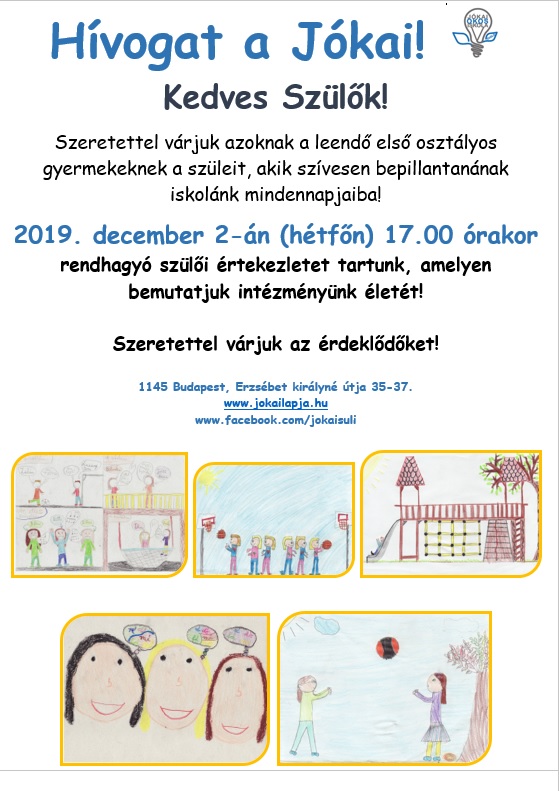 Hívogat a Jókai!

JÓKAI ÖKOS ISKOLA

Kedves Szülők!

Szeretettel várjuk azoknak a leendő első osztályos gyermekeknek a szüleit, akik szívesen bepillantanának iskolánk mindennapjaiba!

2019. december 2-án (hétfőn) 17.00 órakor

rendhagyó szülői értekezletet tartunk, amelyen bemutatjuk intézményünk életét!

Szeretettel várjuk az érdeklődőket!

1145 Budapest, Erzsébet királyné útja 35-37.
www.jokailapja.hu
www.facebook.com/jokaisuli